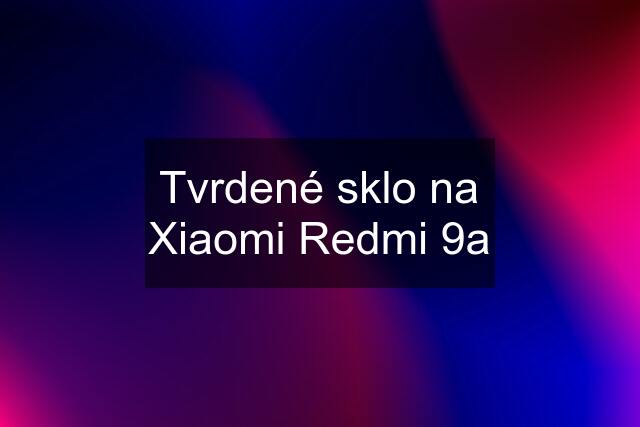 Tvrdené sklo na Xiaomi Redmi 9a